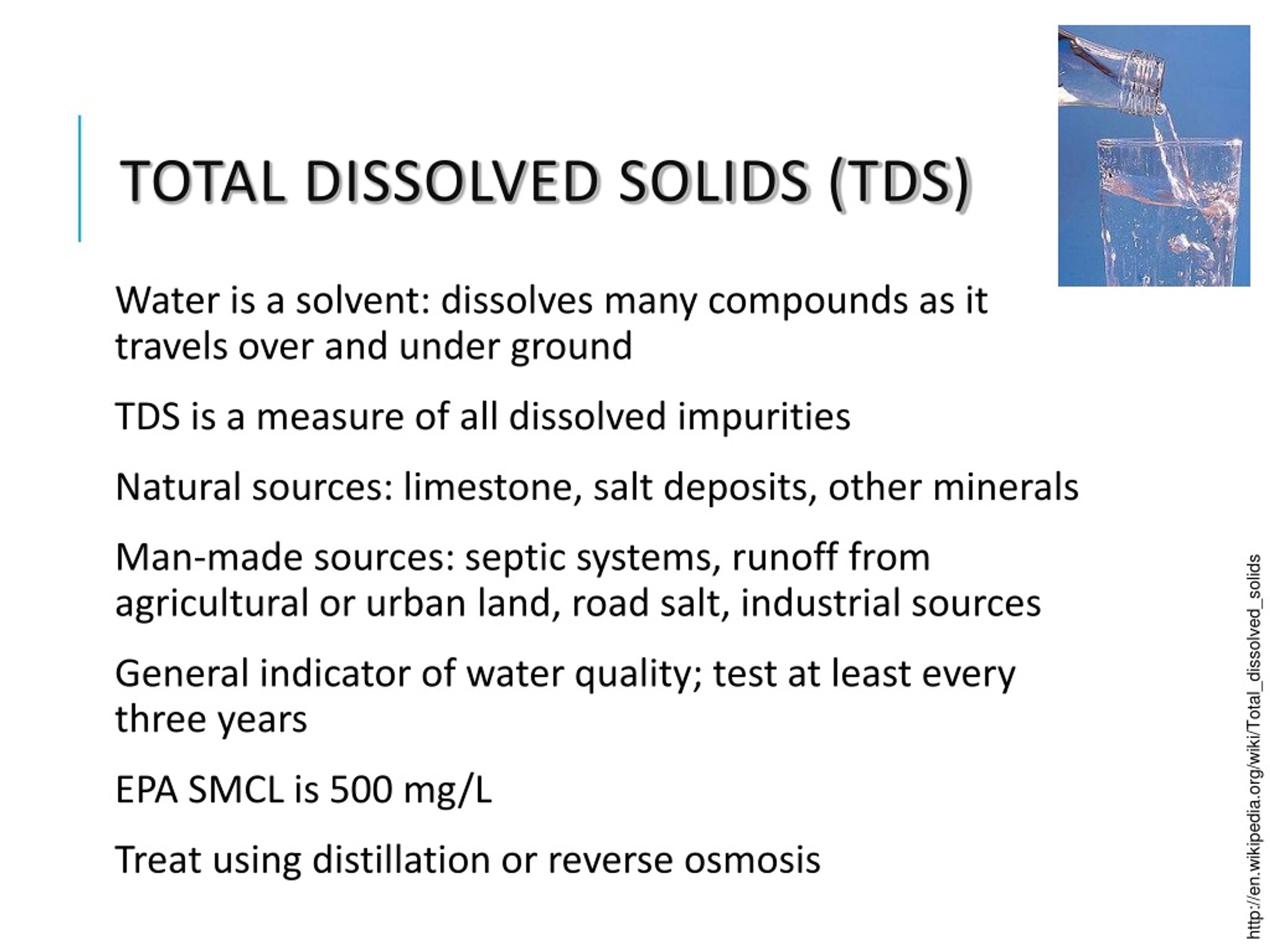 TOTAL DISSOLVED SOLIDS (TDS)

Water is a solvent: dissolves many compounds as it travels over and under ground

TDS is a measure of all dissolved impurities

Natural sources: limestone, salt deposits, other minerals

Man-made sources: septic systems, runoff from agricultural or urban land, road salt, industrial sources

General indicator of water quality; test at least every three years

EPA SMCL is 500 mg/L

Treat using distillation or reverse osmosis

http://en.wikipedia.org/wiki/Total_dissolved_solids